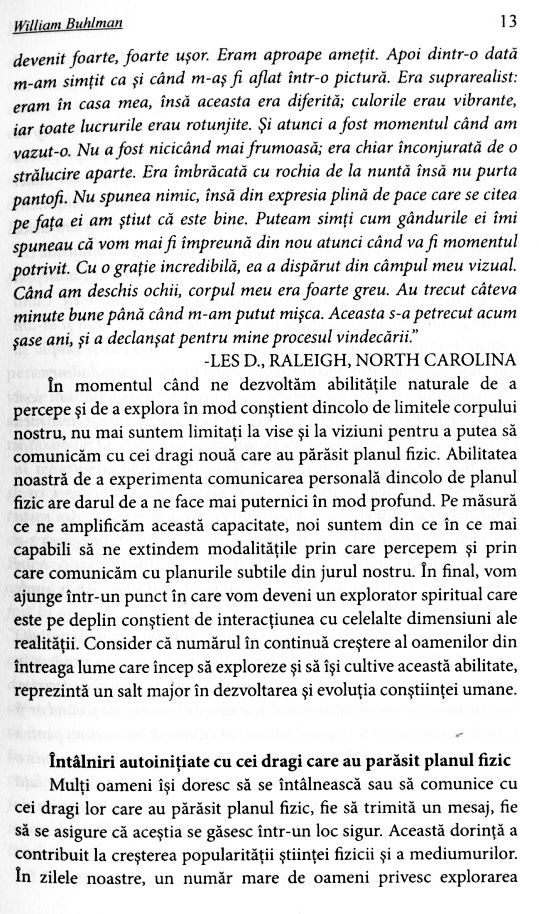 William Buhlman 13

devenit foarte, foarte ușor. Eram aproape amețit. Apoi dintr-o dată m-am simțit ca și când m-aș fi aflat într-o pictură. Era suprarealist: eram în casa mea, însă aceasta era diferită; culorile erau vibrante, iar toate lucrurile erau rotunjite. Și atunci a fost momentul când am vazut-o. Nu a fost nicicând mai frumoasă; era chiar înconjurată de o strălucire aparte. Era îmbrăcată cu rochia de la nuntă însă nu purta pantofi. Nu spunea nimic, însă din expresia plină de pace care se citea pe fața ei am știut că este bine. Puteam simți cum gândurile ei îmi spuneau că vom mai fi împreună din nou atunci când va fi momentul potrivit. Cu o grație incredibilă, ea a dispărut din câmpul meu vizual. Când am deschis ochii, corpul meu era foarte greu. Au trecut câteva minute bune până când m-am putut mișca. Aceasta s-a petrecut acum șase ani, și a declanșat pentru mine procesul vindecării."

-LES D., RALEIGH, NORTH CAROLINA

În momentul când ne dezvoltăm abilitățile naturale de a percepe și de a explora în mod conștient dincolo de limitele corpului nostru, nu mai suntem limitați la vise și la viziuni pentru a putea să comunicăm cu cei dragi nouă care au părăsit planul fizic. Abilitatea noastră de a experimenta comunicarea personală dincolo de planul fizic are darul de a ne face mai puternici în mod profund. Pe măsură ce ne amplificăm această capacitate, noi suntem din ce în ce mai capabili să ne extindem modalitățile prin care percepem și prin care comunicăm cu planurile subtile din jurul nostru. În final, vom ajunge într-un punct în care vom deveni un explorator spiritual care este pe deplin conștient de interacțiunea cu celelalte dimensiuni ale realității. Consider că numărul în continuă creștere al oamenilor din întreaga lume care încep să exploreze și să își cultive această abilitate, reprezintă un salt major în dezvoltarea și evoluția conștiinței umane.

Întâlniri autoinițiate cu cei dragi care au parăsit planul fizic

Mulți oameni își doresc să se întâlnească sau să comunice cu cei dragi lor care au părăsit planul fizic, fie să trimită un mesaj, fie să se asigure că aceștia se găsesc într-un loc sigur. Această dorință a contribuit la creșterea popularității științei fizicii și a mediumurilor. În zilele noastre, un număr mare de oameni privesc explorarea